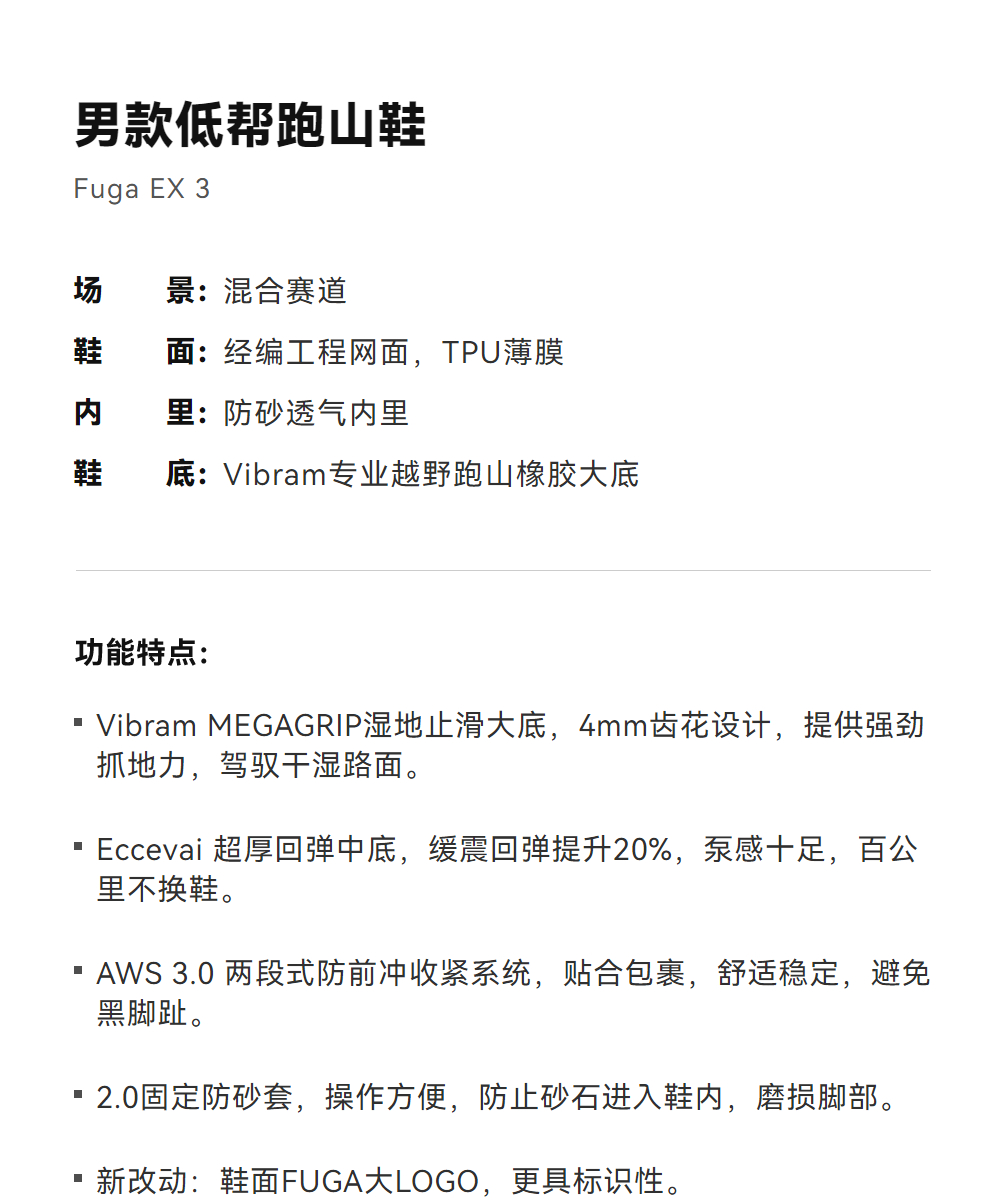 男款低帮跑山鞋

Fuga EX 3

场　景：混合赛道

鞋　面：经编工程网面，TPU薄膜

内　里：防砂透气内里

鞋　底：Vibram专业越野跑山橡胶大底

功能特点：

▪ Vibram MEGAGRIP湿地止滑大底，4mm齿花设计，提供强劲抓地力，驾驭干湿路面。

▪ Eccevai 超厚回弹中底，缓震回弹提升20%，泵感十足，百公里不换鞋。

▪ AWS 3.0 两段式防前冲收紧系统，贴合包裹，舒适稳定，避免黑脚趾。

▪ 2.0固定防砂套，操作方便，防止砂石进入鞋内，磨损脚部。

▪ 新改动：鞋面FUGA大LOGO，更具标识性。